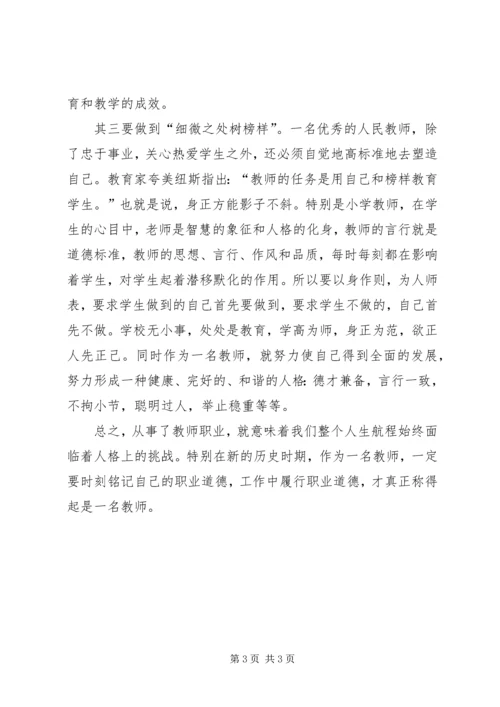 育和教学的成效。

其三要做到“细微之处树榜样”。一名优秀的人民教师，除了忠于事业，关心热爱学生之外，还必须自觉地高标准地去塑造自己。教育家夸美纽斯指出：“教师的任务是用自己和榜样教育学生。”也就是说，身正方能影子不斜。特别是小学教师，在学生的心目中，老师是智慧的象征和人格的化身，教师的言行就是道德标准，教师的思想、言行、作风和品质，每时每刻都在影响着学生，对学生起着潜移默化的作用。所以要以身作则，为人师表，要求学生做到的自己首先要做到，要求学生不做的，自己首先不做。学校无小事，处处是教育，学高为师，身正为范，欲正人先正己。同时作为一名教师，就努力使自己得到全面的发展，努力形成一种健康、完好的、和谐的人格：德才兼备，言行一致，不拘小节，聪明过人，举止稳重等等。

总之，从事了教师职业，就意味着我们整个人生航程始终面临着人格上的挑战。特别在新的历史时期，作为一名教师，一定要时刻铭记自己的职业道德，工作中履行职业道德，才真正称得起是一名教师。

第 3 页 共 3 页